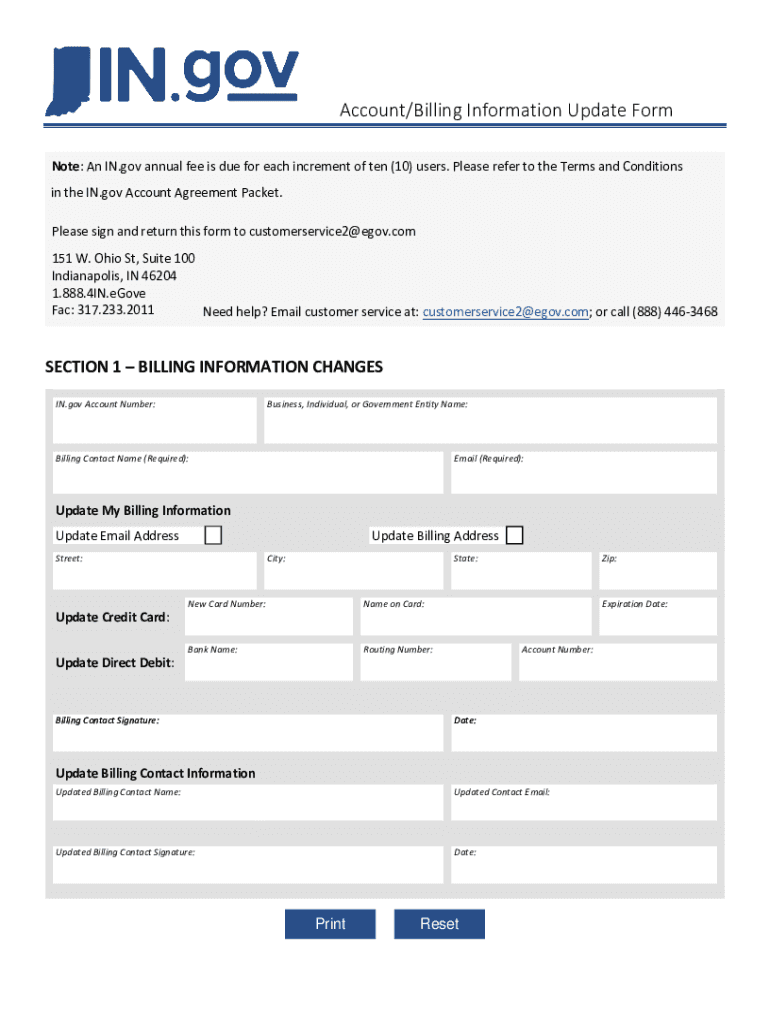 IN.gov

Account/Billing Information Update Form

Note: An IN.gov annual fee is due for each increment of ten (10) users. Please refer to the Terms and Conditions in the IN.gov Account Agreement Packet.

Please sign and return this form to customerservice2@egov.com

151 W. Ohio St, Suite 100
Indianapolis, IN 46204
1.888.4IN.eGove
Fac: 317.233.2011

Need help? Email customer service at: customerservice2@egov.com; or call (888) 446-3468

SECTION 1 – BILLING INFORMATION CHANGES

IN.gov Account Number:

Business, Individual, or Government Entity Name:

Billing Contact Name (Required):

Email (Required):

Update My Billing Information

Update Email Address

Update Billing Address

Street:

City:

State:

Zip:

Update Credit Card:

New Card Number:

Name on Card:

Expiration Date:

Update Direct Debit:

Bank Name:

Routing Number:

Account Number:

Billing Contact Signature:

Date:

Update Billing Contact Information

Updated Billing Contact Name:

Updated Contact Email:

Updated Billing Contact Signature:

Date:

Print

Reset